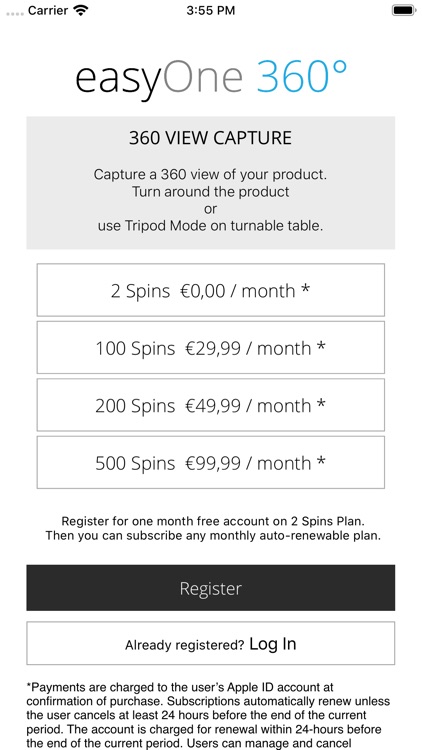 Carrier 3:55 PM

easyOne 360°

360 VIEW CAPTURE

Capture a 360 view of your product.
Turn around the product
or
use Tripod Mode on turnable table.

2 Spins €0,00 / month *

100 Spins €29,99 / month *

200 Spins €49,99 / month *

500 Spins €99,99 / month *

Register for one month free account on 2 Spins Plan.
Then you can subscribe any monthly auto-renewable plan.

Register

Already registered? Log In

*Payments are charged to the user's Apple ID account at confirmation of purchase. Subscriptions automatically renew unless the user cancels at least 24 hours before the end of the current period. The account is charged for renewal within 24-hours before the end of the current period. Users can manage and cancel